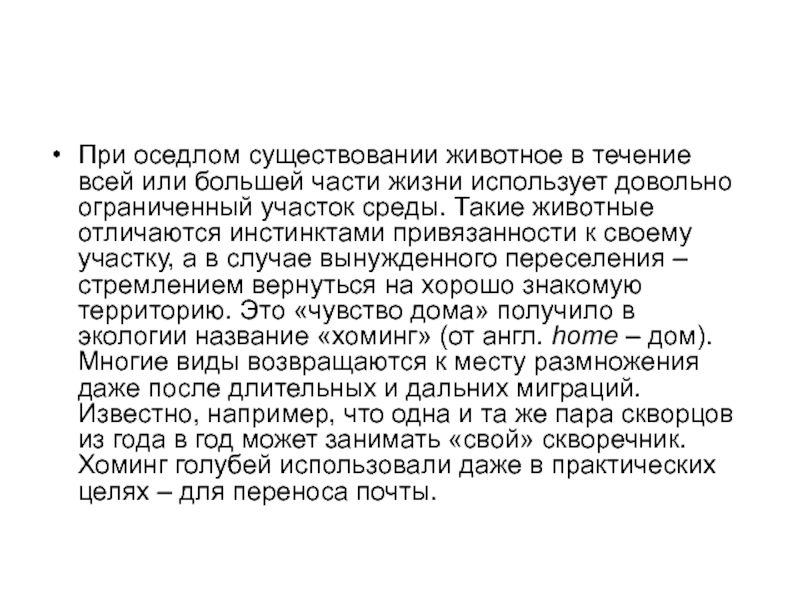 • При оседлом существовании животное в течение всей или большей части жизни использует довольно ограниченный участок среды. Такие животные отличаются инстинктами привязанности к своему участку, а в случае вынужденного переселения – стремлением вернуться на хорошо знакомую территорию. Это «чувство дома» получило в экологии название «хоминг» (от англ. home – дом). Многие виды возвращаются к месту размножения даже после длительных и дальних миграций. Известно, например, что одна и та же пара скворцов из года в год может занимать «свой» скворечник. Хоминг голубей использовали даже в практических целях – для переноса почты.